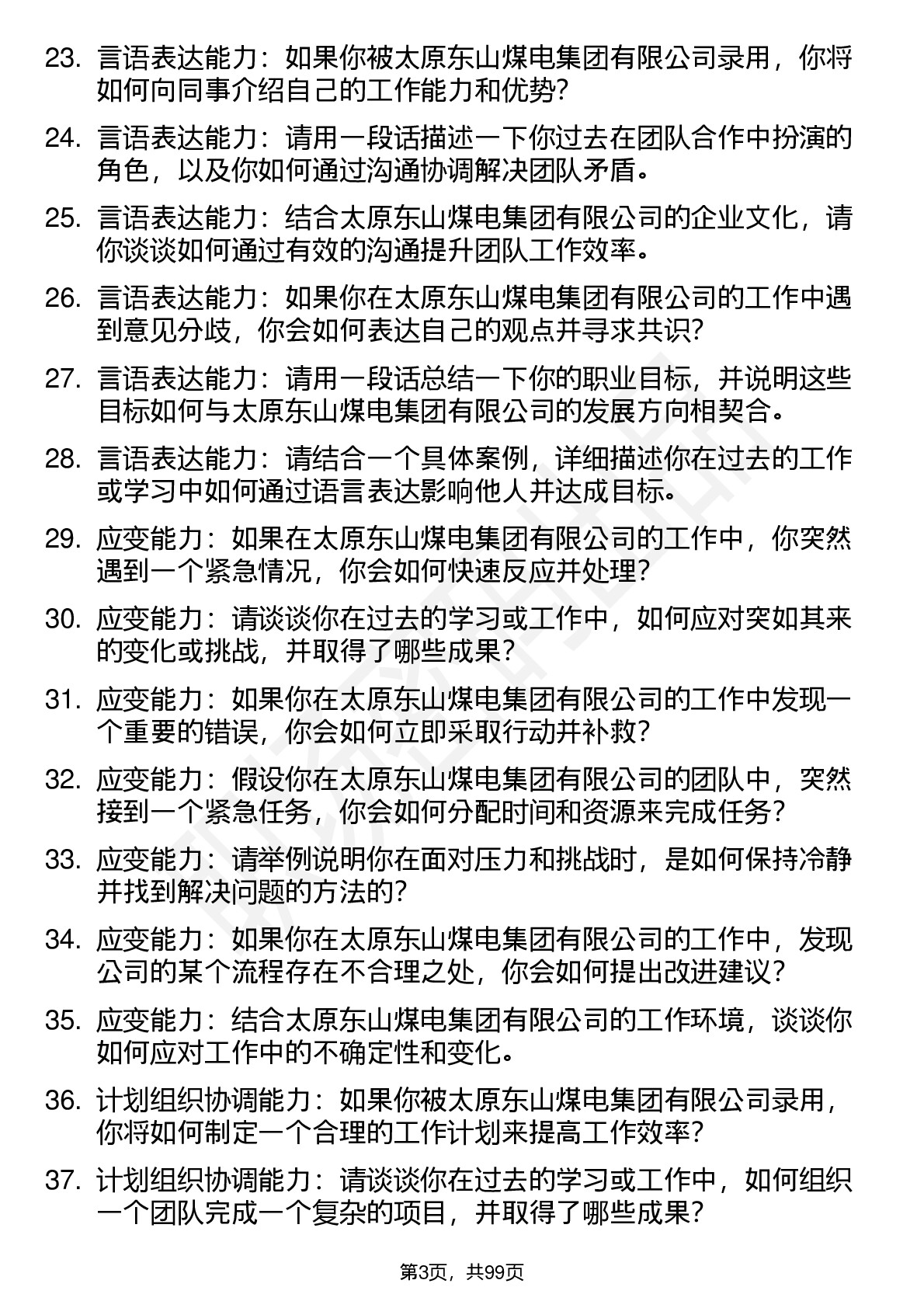 23. 言语表达能力：如果你被太原东山煤电集团有限公司录用，你将如何向同事介绍自己的工作能力和优势？

24. 言语表达能力：请用一段话描述一下你过去在团队合作中扮演的角色，以及你如何通过沟通协调解决团队矛盾。

25. 言语表达能力：结合太原东山煤电集团有限公司的企业文化，请你谈谈如何通过有效的沟通提升团队工作效率。

26. 言语表达能力：如果你在太原东山煤电集团有限公司的工作中遇到意见分歧，你会如何表达自己的观点并寻求共识？

27. 言语表达能力：请用一段话总结一下你的职业目标，并说明这些目标如何与太原东山煤电集团有限公司的发展方向相契合。

28. 言语表达能力：请结合一个具体案例，详细描述你在过去的工作或学习中如何通过语言表达影响他人并达成目标。

29. 应变能力：如果在太原东山煤电集团有限公司的工作中，你突然遇到一个紧急情况，你会如何快速反应并处理？

30. 应变能力：请谈谈你在过去的学习或工作中，如何应对突如其来的变化或挑战，并取得了哪些成果？

31. 应变能力：如果你在太原东山煤电集团有限公司的工作中发现一个重要的错误，你会如何立即采取行动并补救？

32. 应变能力：假设你在太原东山煤电集团有限公司的团队中，突然接到一个紧急任务，你会如何分配时间和资源来完成任务？

33. 应变能力：请举例说明你在面对压力和挑战时，是如何保持冷静并找到解决问题的方法的？

34. 应变能力：如果你在太原东山煤电集团有限公司的工作中，发现公司的某个流程存在不合理之处，你会如何提出改进建议？

35. 应变能力：结合太原东山煤电集团有限公司的工作环境，谈谈你如何应对工作中的不确定性和变化。

36. 计划组织协调能力：如果你被太原东山煤电集团有限公司录用，你将如何制定一个合理的工作计划来提高工作效率？

37. 计划组织协调能力：请谈谈你在过去的学习或工作中，如何组织一个团队完成一个复杂的项目，并取得了哪些成果？

第3页，共99页